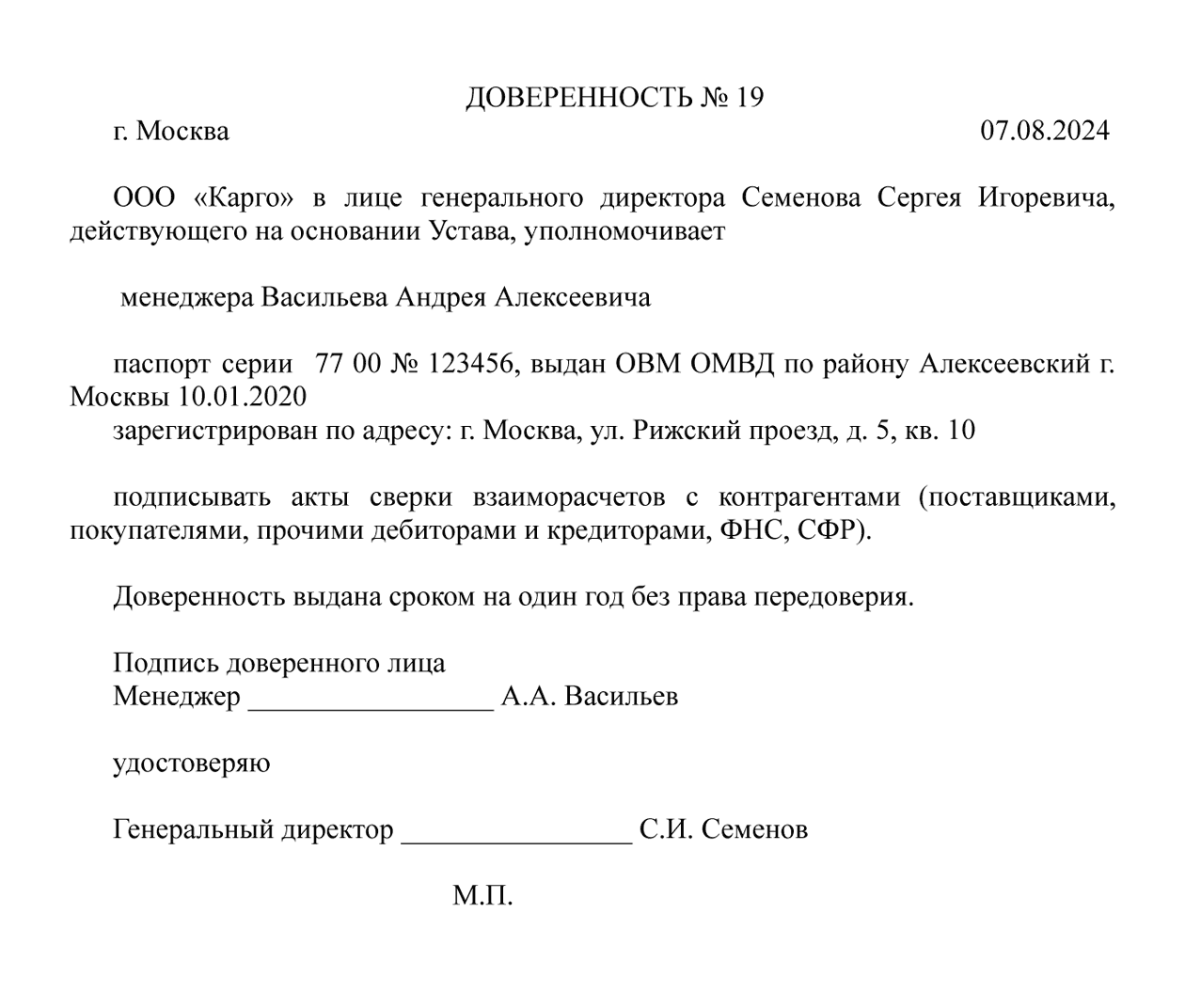 ДОВЕРЕННОСТЬ № 19

г. Москва 07.08.2024

ООО «Карго» в лице генерального директора Семенова Сергея Игоревича, действующего на основании Устава, уполномочивает

менеджера Васильева Андрея Алексеевича

паспорт серии 77 00 № 123456, выдан ОВМ ОМВД по району Алексеевский г. Москвы 10.01.2020
зарегистрирован по адресу: г. Москва, ул. Рижский проезд, д. 5, кв. 10

подписывать акты сверки взаиморасчетов с контрагентами (поставщиками, покупателями, прочими дебиторами и кредиторами, ФНС, СФР).

Доверенность выдана сроком на один год без права передоверия.

Подпись доверенного лица
Менеджер _________________ А.А. Васильев

удостоверяю

Генеральный директор ________________ С.И. Семенов

М.П.